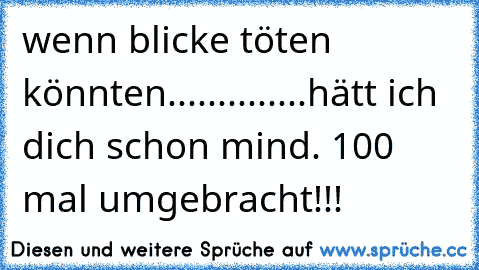 wenn blicke töten könnten..............hätt ich dich schon mind. 100 mal umgebracht!!!

Diesen und weitere Sprüche auf www.sprüche.cc